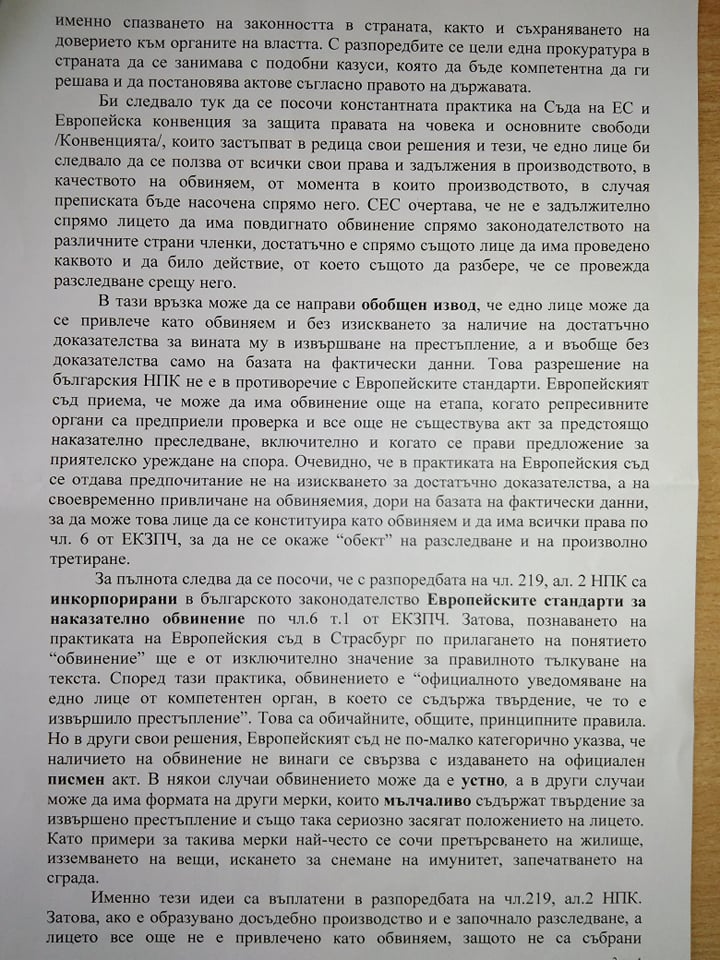 именно спазването на законността в страната, както и съхраняването на доверието към органите на властта. С разпоредбите се цели една прокуратура в страната да се занимава с подобни казуси, която да бъде компетентна да ги решава и да постановява актове съгласно правото на държавата.

Би следвало тук да се посочи константната практика на Съда на ЕС и Европейска конвенция за защита правата на човека и основните свободи /Конвенцията/, които застъпват в редица свои решения и тези, че едно лице би следвало да се ползва от всички свои права и задължения в производството, в качеството на обвиняем, от момента в които производството, в случая преписката бъде насочена спрямо него. СЕС очертава, че не е задължително спрямо лицето да има повдигнато обвинение спрямо законодателството на различните страни членки, достатъчно е спрямо същото лице да има проведено каквото и да било действие, от което същото да разбере, че се провежда разследване срещу него.

В тази връзка може да се направи обобщен извод, че едно лице може да се привлече като обвиняем и без изискването за наличие на достатъчно доказателства за вината му в извършване на престъпление, а и въобще без доказателства само на базата на фактически данни. Това разрешение на българския НПК не е в противоречие с Европейските стандарти. Европейският съд приема, че може да има обвинение още на етапа, когато репресивните органи са предприели проверка и все още не съществува акт за предстоящо наказателно преследване, включително и когато се прави предложение за приятелско уреждане на спора. Очевидно, че в практиката на Европейския съд се отдава предпочитание не на изискването за достатъчно доказателства, а на своевременно привличане на обвиняемия, дори на базата на фактически данни, за да може това лице да се конституира като обвиняем и да има всички права по чл. 6 от ЕКЗПЧ, за да не се окаже “обект” на разследване и на произволно третиране.

За пълнота следва да се посочи, че с разпоредбата на чл. 219, ал. 2 НПК са инкорпорирани в българското законодателство Европейските стандарти за наказателно обвинение по чл.6 т.1 от ЕКЗПЧ. Затова, познаването на практиката на Европейския съд в Страсбург по прилагането на понятието “обвинение” ще е от изключително значение за правилното тълкуване на текста. Според тази практика, обвинението е “официалното уведомяване на едно лице от компетентен орган, в което се съдържа твърдение, че то е извършило престъпление”. Това са обичайните, общите, принципните правила. Но в други свои решения, Европейският съд не по-малко категорично указва, че наличието на обвинение не винаги се свързва с издаването на официален писмен акт. В някои случаи обвинението може да е устно, а в други случаи може да има формата на други мерки, които мълчаливо съдържат твърдение за извършено престъпление и също така сериозно засягат положението на лицето. Като примери за такива мерки най-често се сочи претърсването на жилище, изземването на вещи, искането за снемане на имунитет, запечатването на сграда.

Именно тези идеи са въплатени в разпоредбата на чл.219, ал.2 НПК. Затова, ако е образувано досъдебно производство и е започнало разследване, а лицето все още не е привлечено като обвиняем, защото не са събрани